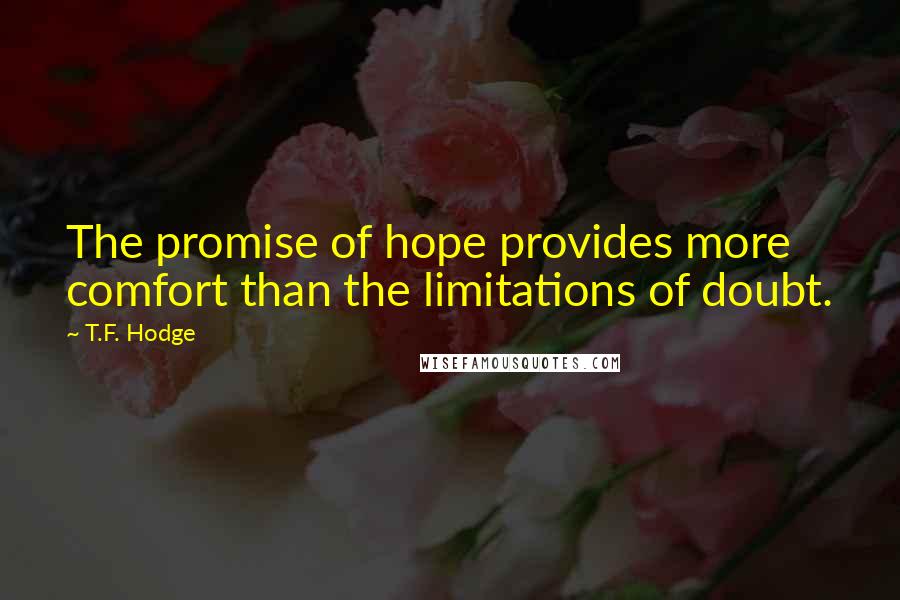 The promise of hope provides more comfort than the limitations of doubt.

~ T.F. Hodge

WISEFAMOUSQUOTES.COM